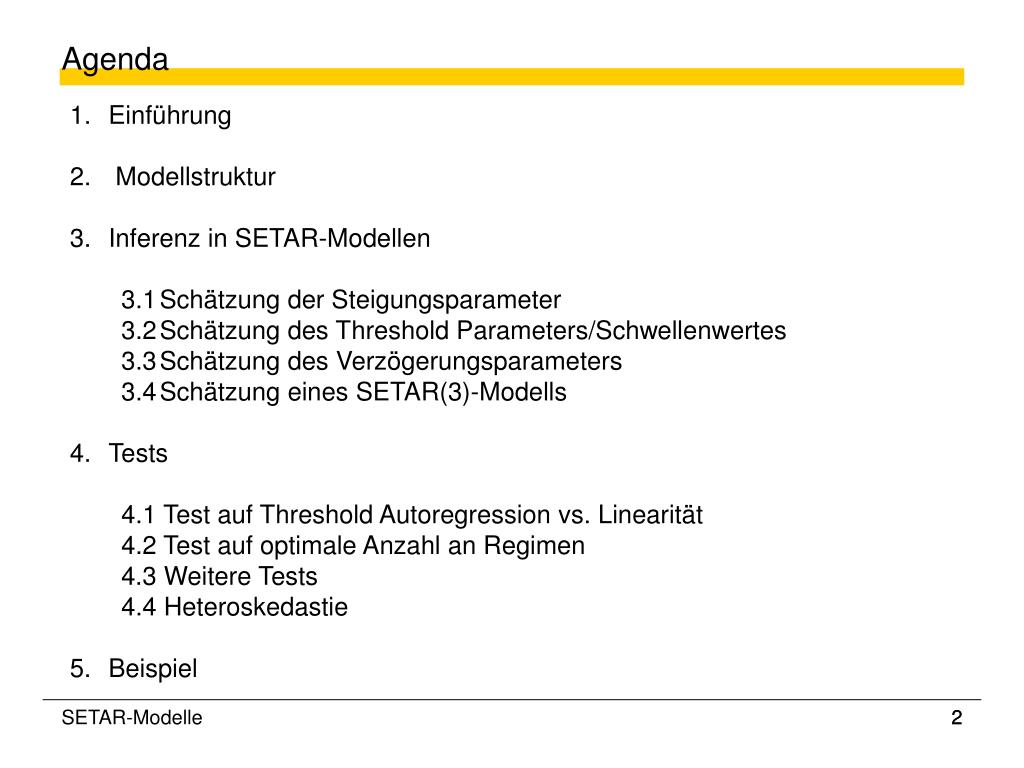 Agenda

1. Einführung

2. Modellstruktur

3. Inferenz in SETAR-Modellen

3.1 Schätzung der Steigungsparameter
3.2 Schätzung des Threshold Parameters/Schwellenwertes
3.3 Schätzung des Verzögerungsparameters
3.4 Schätzung eines SETAR(3)-Modells

4. Tests

4.1 Test auf Threshold Autoregression vs. Linearität
4.2 Test auf optimale Anzahl an Regimen
4.3 Weitere Tests
4.4 Heteroskedastie

5. Beispiel

SETAR-Modelle

2